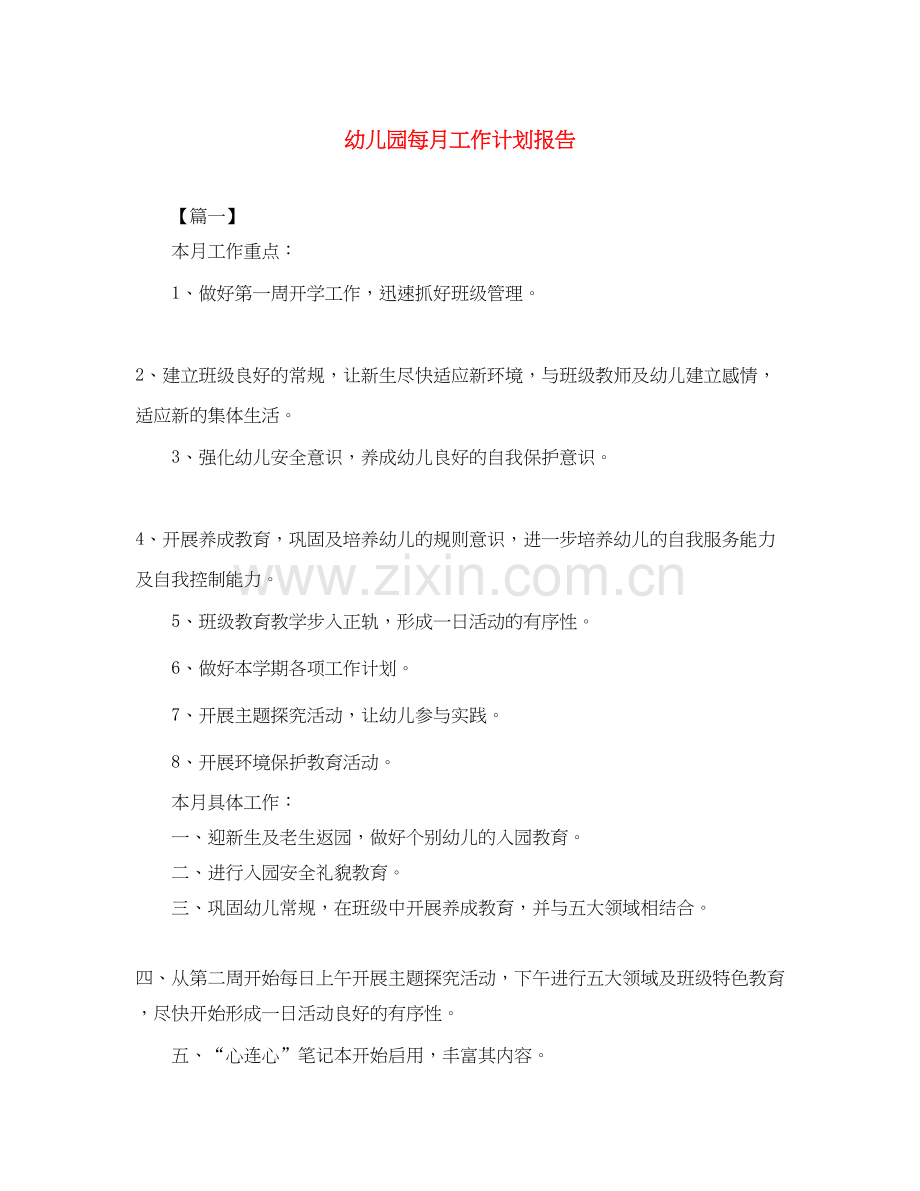 幼儿园每月工作计划报告

【篇一】

本月工作重点：

1、做好第一周开学工作，迅速抓好班级管理。

2、建立班级良好的常规，让新生尽快适应新环境，与班级教师及幼儿建立感情，适应新的集体生活。

3、强化幼儿安全意识，养成幼儿良好的自我保护意识。

4、开展养成教育，巩固及培养幼儿的规则意识，进一步培养幼儿的自我服务能力及自我控制能力。

www.zixin.com.cn

5、班级教育教学步入正轨，形成一日活动的有序性。

6、做好本学期各项工作计划。

7、开展主题探究活动，让幼儿参与实践。

8、开展环境保护教育活动。

本月具体工作：

一、迎新生及老生返园，做好个别幼儿的入园教育。

二、进行入园安全礼貌教育。

三、巩固幼儿常规，在班级中开展养成教育，并与五大领域相结合。

四、从第二周开始每日上午开展主题探究活动，下午进行五大领域及班级特色教育，尽快开始形成一日活动良好的有序性。

五、“心连心”笔记本开始启用，丰富其内容。